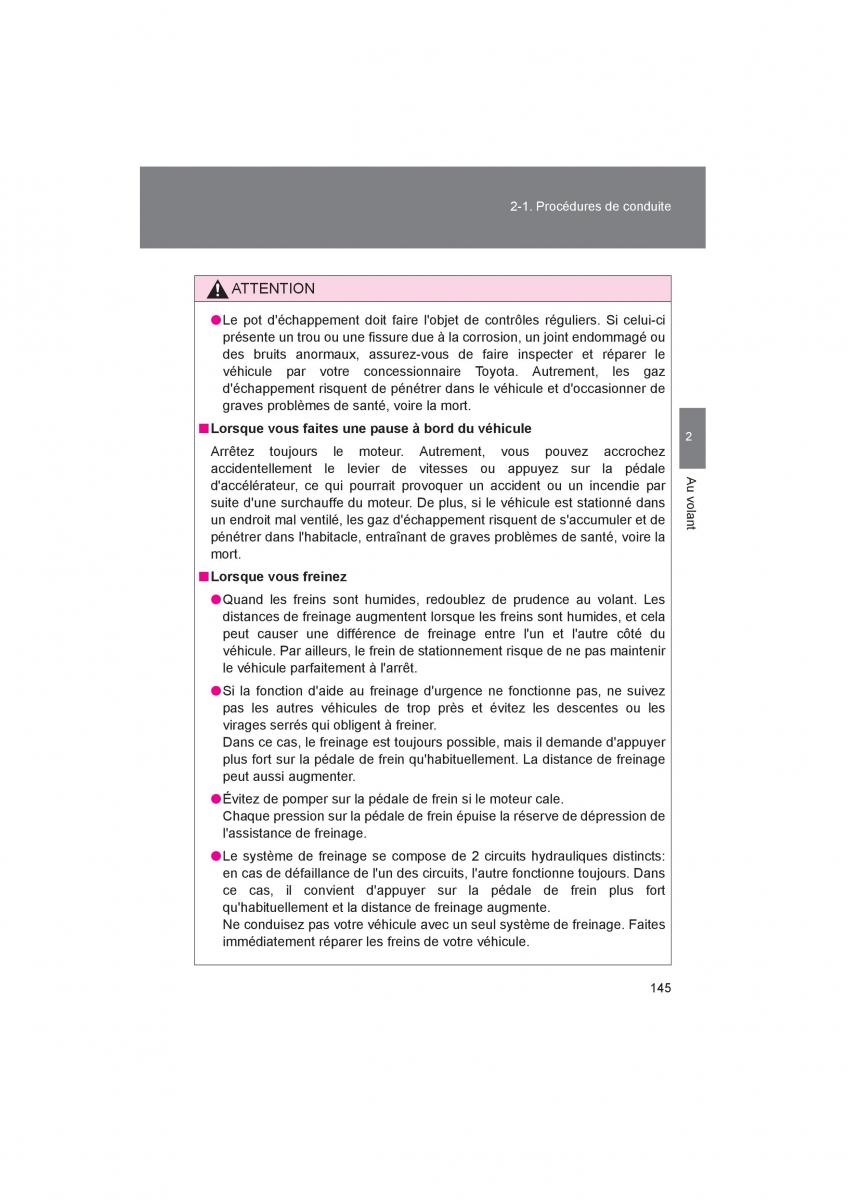 2-1. Procédures de conduite

ATTENTION

●Le pot d'échappement doit faire l'objet de contrôles réguliers. Si celui-ci présente un trou ou une fissure due à la corrosion, un joint endommagé ou des bruits anormaux, assurez-vous de faire inspecter et réparer le véhicule par votre concessionnaire Toyota. Autrement, les gaz d'échappement risquent de pénétrer dans le véhicule et d'occasionner de graves problèmes de santé, voire la mort.

■Lorsque vous faites une pause à bord du véhicule

Arrêtez toujours le moteur. Autrement, vous pouvez accrochez accidentellement le levier de vitesses ou appuyez sur la pédale d'accélérateur, ce qui pourrait provoquer un accident ou un incendie par suite d'une surchauffe du moteur. De plus, si le véhicule est stationné dans un endroit mal ventilé, les gaz d'échappement risquent de s'accumuler et de pénétrer dans l'habitacle, entraînant de graves problèmes de santé, voire la mort.

■Lorsque vous freinez

●Quand les freins sont humides, redoublez de prudence au volant. Les distances de freinage augmentent lorsque les freins sont humides, et cela peut causer une différence de freinage entre l'un et l'autre côté du véhicule. Par ailleurs, le frein de stationnement risque de ne pas maintenir le véhicule parfaitement à l'arrêt.

●Si la fonction d'aide au freinage d'urgence ne fonctionne pas, ne suivez pas les autres véhicules de trop près et évitez les descentes ou les virages serrés qui obligent à freiner.
Dans ce cas, le freinage est toujours possible, mais il demande d'appuyer plus fort sur la pédale de frein qu'habituellement. La distance de freinage peut aussi augmenter.

●Évitez de pomper sur la pédale de frein si le moteur cale.
Chaque pression sur la pédale de frein épuise la réserve de dépression de l'assistance de freinage.

●Le système de freinage se compose de 2 circuits hydrauliques distincts: en cas de défaillance de l'un des circuits, l'autre fonctionne toujours. Dans ce cas, il convient d'appuyer sur la pédale de frein plus fort qu'habituellement et la distance de freinage augmente.
Ne conduisez pas votre véhicule avec un seul système de freinage. Faites immédiatement réparer les freins de votre véhicule.

2

Au volant

145